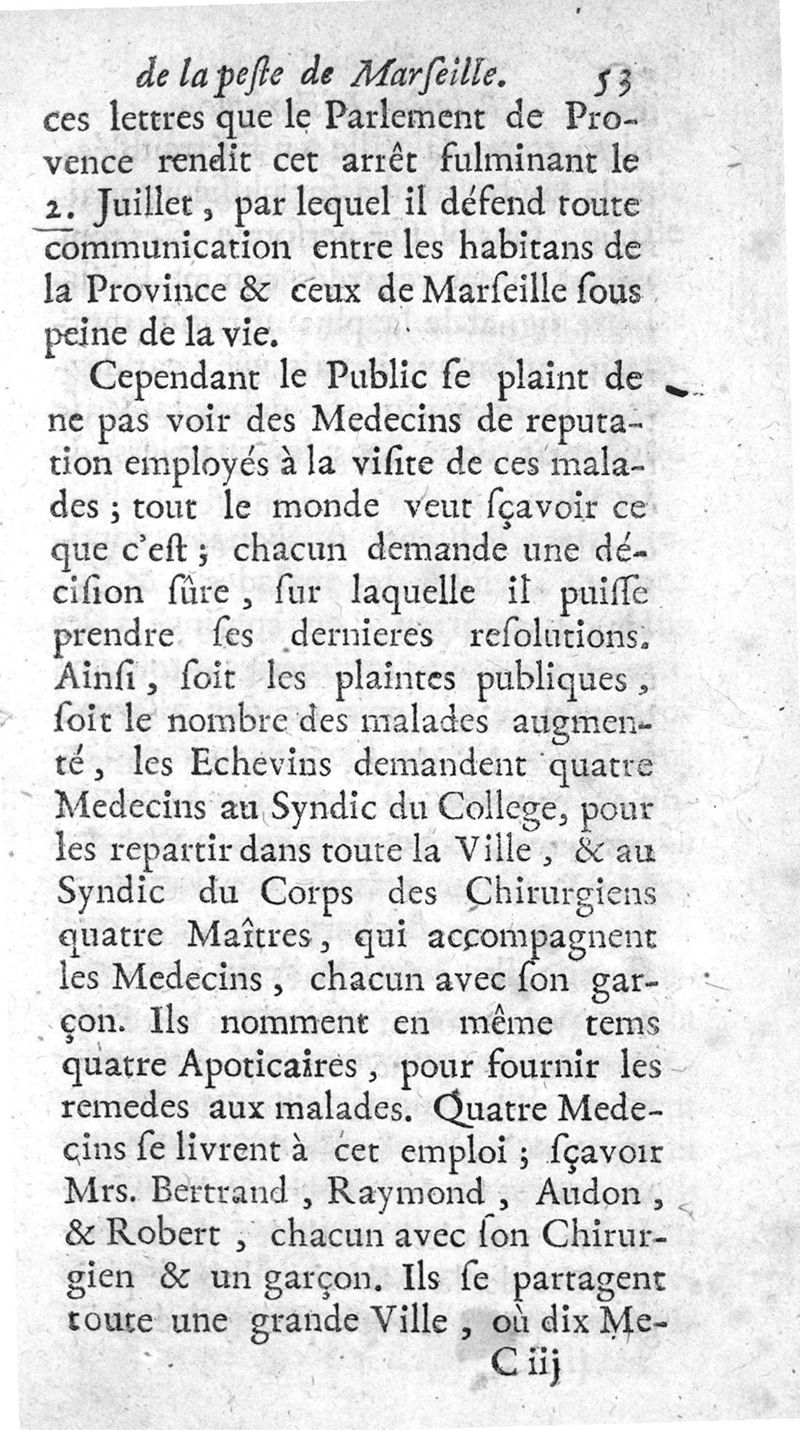 de la peſte de Marſeille. 53

ces lettres que le Parlement de Provence rendit cet arrêt fulminant le 2. Juillet, par lequel il défend toute communication entre les habitans de la Province & ceux de Marſeille ſous peine de la vie.

Cependant le Public ſe plaint de ne pas voir des Medecins de reputation employés à la viſite de ces malades ; tout le monde veut ſçavoir ce que c'eſt ; chacun demande une déciſion ſûre, ſur laquelle il puiſſe prendre ſes dernieres reſolutions. Ainſi, ſoit les plaintes publiques, ſoit le nombre des malades augmenté, les Echevins demandent quatre Medecins au Syndic du College, pour les repartir dans toute la Ville, & au Syndic du Corps des Chirurgiens quatre Maîtres, qui accompagnent les Medecins, chacun avec ſon garçon. Ils nomment en même tems quatre Apoticaires, pour fournir les remedes aux malades. Quatre Medecins ſe livrent à cet emploi ; ſçavoir Mrs. Bertrand, Raymond, Audon, & Robert, chacun avec ſon Chirurgien & un garçon. Ils ſe partagent toute une grande Ville, où dix Me-

C iij